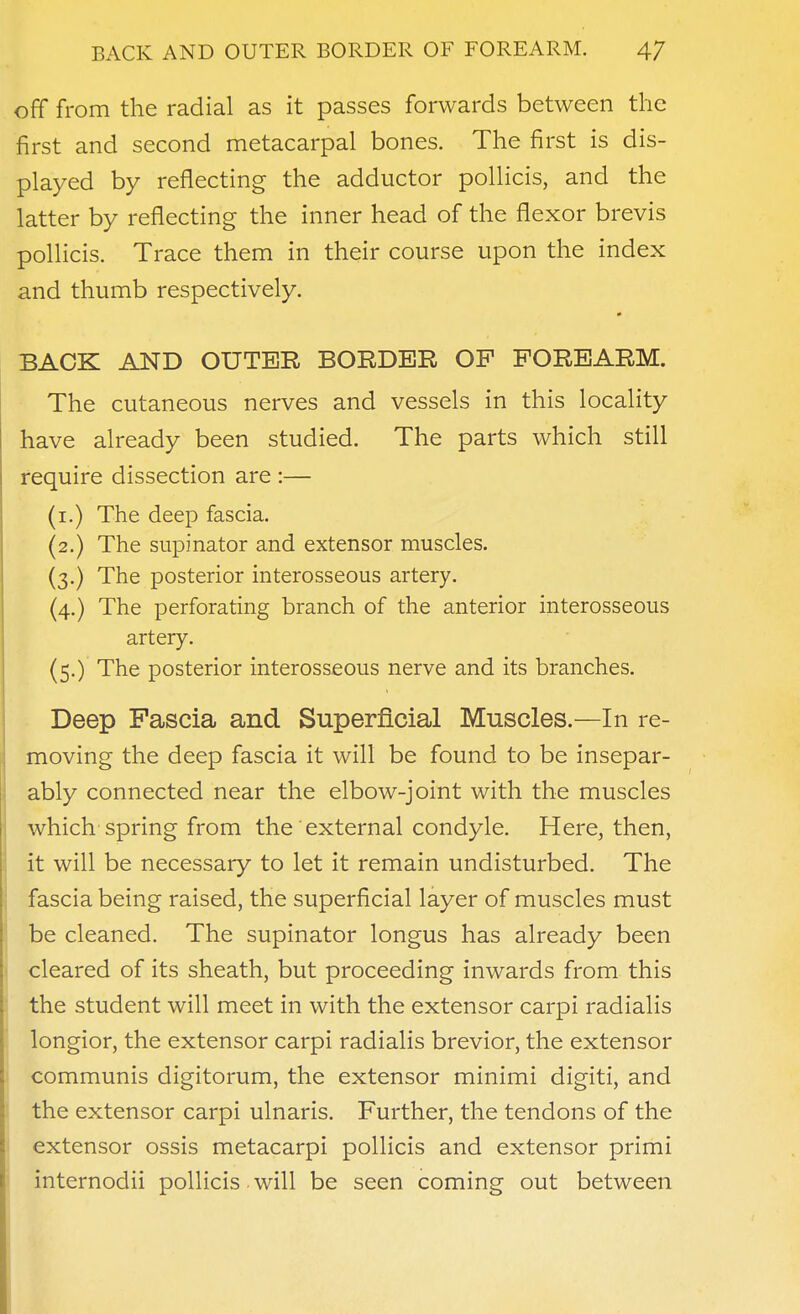 BACK AND OUTER BORDER OF FOREARM. 47

off from the radial as it passes forwards between the first and second metacarpal bones. The first is displayed by reflecting the adductor pollicis, and the latter by reflecting the inner head of the flexor brevis pollicis. Trace them in their course upon the index and thumb respectively.

BACK AND OUTER BORDER OF FOREARM.

The cutaneous nerves and vessels in this locality have already been studied. The parts which still require dissection are :—

(1.) The deep fascia.
(2.) The supinator and extensor muscles.
(3.) The posterior interosseous artery.
(4.) The perforating branch of the anterior interosseous artery.
(5.) The posterior interosseous nerve and its branches.

Deep Fascia and Superficial Muscles.—In removing the deep fascia it will be found to be inseparably connected near the elbow-joint with the muscles which spring from the external condyle. Here, then, it will be necessary to let it remain undisturbed. The fascia being raised, the superficial layer of muscles must be cleaned. The supinator longus has already been cleared of its sheath, but proceeding inwards from this the student will meet in with the extensor carpi radialis longior, the extensor carpi radialis brevior, the extensor communis digitorum, the extensor minimi digiti, and the extensor carpi ulnaris. Further, the tendons of the extensor ossis metacarpi pollicis and extensor primi internodii pollicis will be seen coming out between